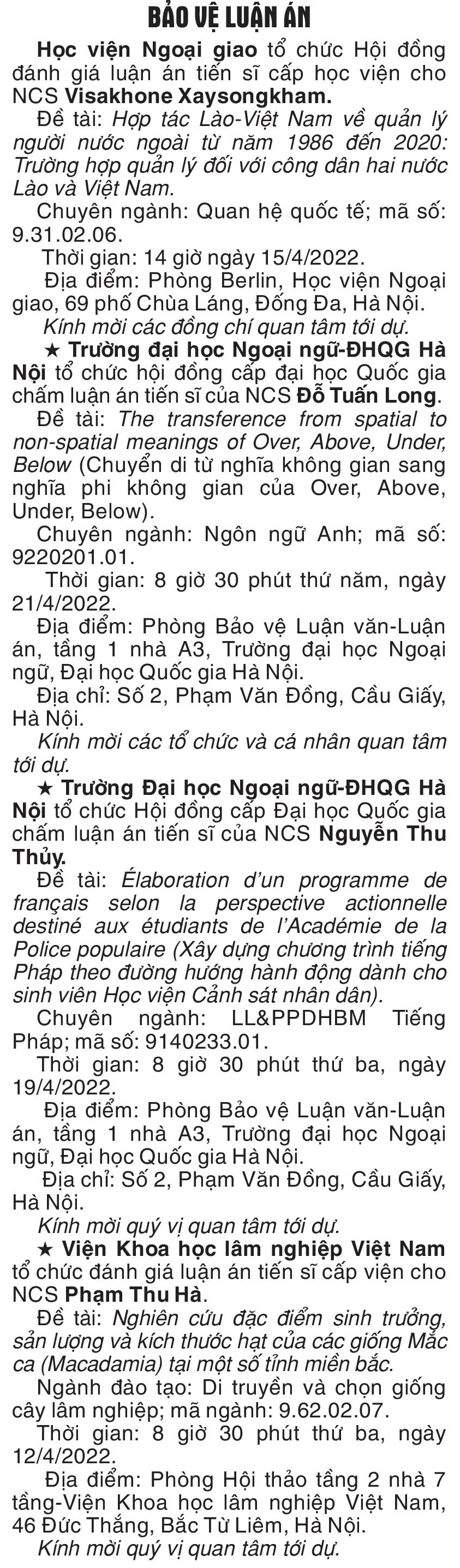 BẢO VỆ LUẬN ÁN

Học viện Ngoại giao tổ chức Hội đồng đánh giá luận án tiến sĩ cấp học viện cho NCS Visakhone Xaysongkham.

Đề tài: Hợp tác Lào-Việt Nam về quản lý người nước ngoài từ năm 1986 đến 2020: Trường hợp quản lý đối với công dân hai nước Lào và Việt Nam.

Chuyên ngành: Quan hệ quốc tế; mã số: 9.31.02.06.

Thời gian: 14 giờ ngày 15/4/2022.

Địa điểm: Phòng Berlin, Học viện Ngoại giao, 69 phố Chùa Láng, Đống Đa, Hà Nội.

Kính mời các đồng chí quan tâm tới dự.

★ Trường đại học Ngoại ngữ-ĐHQG Hà Nội tổ chức hội đồng cấp đại học Quốc gia chấm luận án tiến sĩ của NCS Đỗ Tuấn Long.

Đề tài: The transference from spatial to non-spatial meanings of Over, Above, Under, Below (Chuyển di từ nghĩa không gian sang nghĩa phi không gian của Over, Above, Under, Below).

Chuyên ngành: Ngôn ngữ Anh; mã số: 9220201.01.

Thời gian: 8 giờ 30 phút thứ năm, ngày 21/4/2022.

Địa điểm: Phòng Bảo vệ Luận văn-Luận án, tầng 1 nhà A3, Trường đại học Ngoại ngữ, Đại học Quốc gia Hà Nội.

Địa chỉ: Số 2, Phạm Văn Đồng, Cầu Giấy, Hà Nội.

Kính mời các tổ chức và cá nhân quan tâm tới dự.

★ Trường Đại học Ngoại ngữ-ĐHQG Hà Nội tổ chức Hội đồng cấp Đại học Quốc gia chấm luận án tiến sĩ của NCS Nguyễn Thu Thủy.

Đề tài: Élaboration d'un programme de français selon la perspective actionnelle destiné aux étudiants de l'Académie de la Police populaire (Xây dựng chương trình tiếng Pháp theo đường hướng hành động dành cho sinh viên Học viện Cảnh sát nhân dân).

Chuyên ngành: LL&PPDHBM Tiếng Pháp; mã số: 9140233.01.

Thời gian: 8 giờ 30 phút thứ ba, ngày 19/4/2022.

Địa điểm: Phòng Bảo vệ Luận văn-Luận án, tầng 1 nhà A3, Trường đại học Ngoại ngữ, Đại học Quốc gia Hà Nội.

Địa chỉ: Số 2, Phạm Văn Đồng, Cầu Giấy, Hà Nội.

Kính mời quý vị quan tâm tới dự.

★ Viện Khoa học lâm nghiệp Việt Nam tổ chức đánh giá luận án tiến sĩ cấp viện cho NCS Phạm Thu Hà.

Đề tài: Nghiên cứu đặc điểm sinh trưởng, sản lượng và kích thước hạt của các giống Mắc ca (Macadamia) tại một số tỉnh miền bắc.

Ngành đào tạo: Di truyền và chọn giống cây lâm nghiệp; mã ngành: 9.62.02.07.

Thời gian: 8 giờ 30 phút thứ ba, ngày 12/4/2022.

Địa điểm: Phòng Hội thảo tầng 2 nhà 7 tầng-Viện Khoa học lâm nghiệp Việt Nam, 46 Đức Thắng, Bắc Từ Liêm, Hà Nội.

Kính mời quý vị quan tâm tới dự.